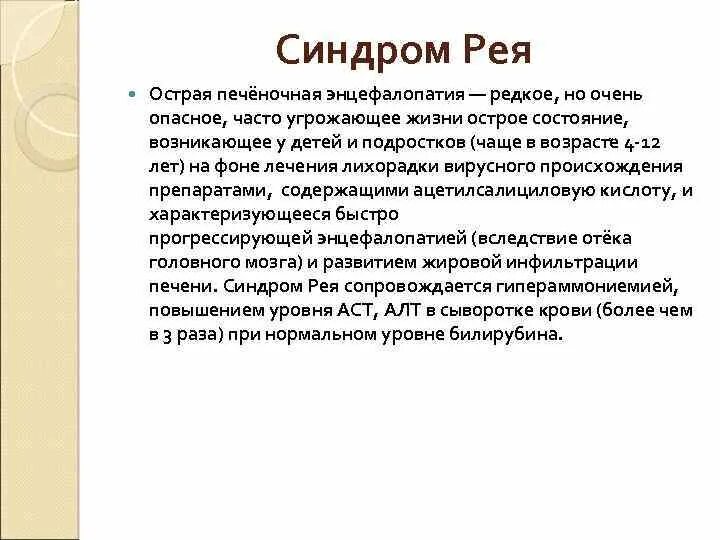 Синдром Рея

Острая печёночная энцефалопатия — редкое, но очень опасное, часто угрожающее жизни острое состояние, возникающее у детей и подростков (чаще в возрасте 4-12 лет) на фоне лечения лихорадки вирусного происхождения препаратами, содержащими ацетилсалициловую кислоту, и характеризующееся быстро прогрессирующей энцефалопатией (вследствие отёка головного мозга) и развитием жировой инфильтрации печени. Синдром Рея сопровождается гипераммониемией, повышением уровня АСТ, АЛТ в сыворотке крови (более чем в 3 раза) при нормальном уровне билирубина.